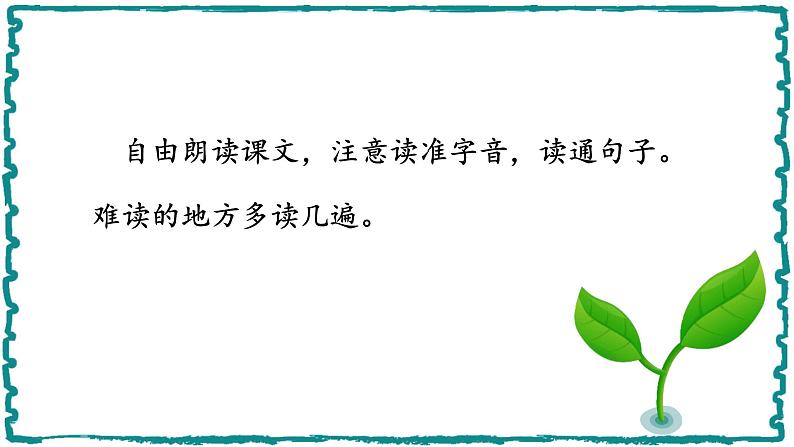 自由朗读课文，注意读准字音，读通句子。难读的地方多读几遍。